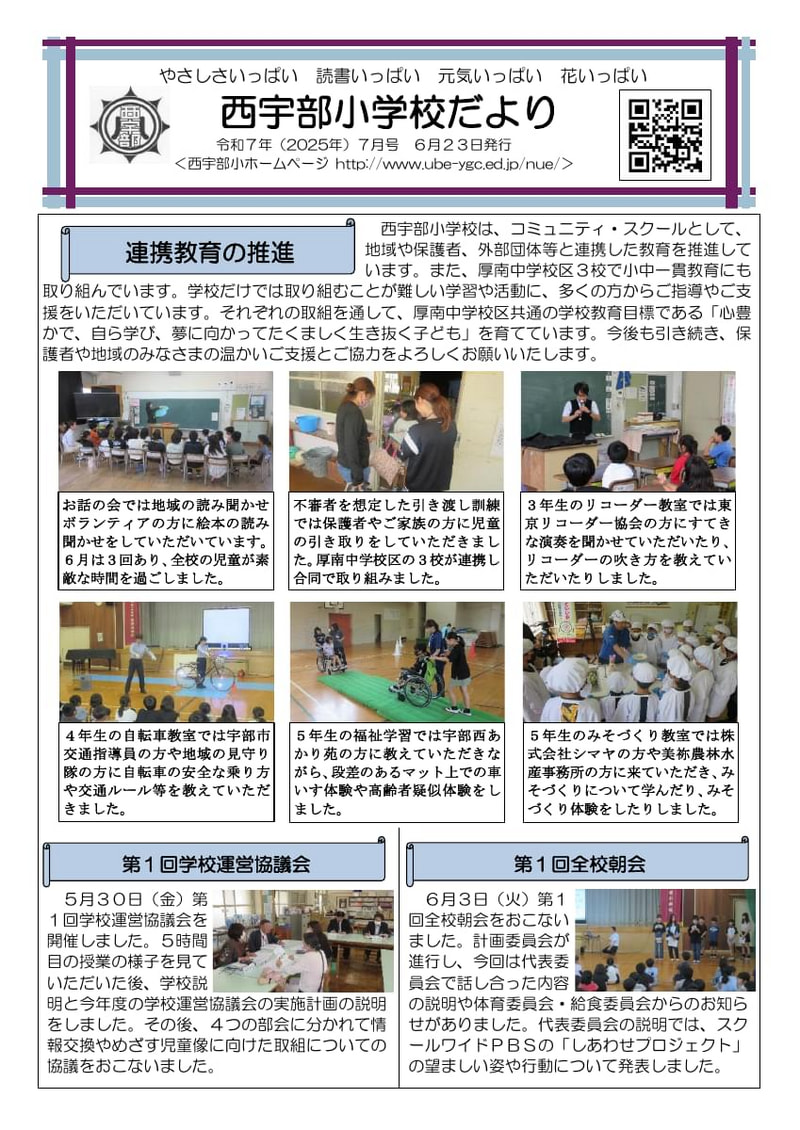 やさしさいっぱい　読書いっぱい　元気いっぱい　花いっぱい

西宇部小学校だより

令和７年（2025年）７月号　６月２３日発行
＜西宇部小ホームページ http://www.ube-ygc.ed.jp/nue/＞

連携教育の推進

西宇部小学校は、コミュニティ・スクールとして、地域や保護者、外部団体等と連携した教育を推進しています。また、厚南中学校区３校で小中一貫教育にも取り組んでいます。学校だけでは取り組むことが難しい学習や活動に、多くの方からご指導やご支援をいただいています。それぞれの取組を通して、厚南中学校区共通の学校教育目標である「心豊かで、自ら学び、夢に向かってたくましく生き抜く子ども」を育てています。今後も引き続き、保護者や地域のみなさまの温かいご支援とご協力をよろしくお願いいたします。

お話の会では地域の読み聞かせボランティアの方に絵本の読み聞かせをしていただいています。６月は３回あり、全校の児童が素敵な時間を過ごしました。

不審者を想定した引き渡し訓練では保護者やご家族の方に児童の引き取りをしていただきました。厚南中学校区の３校が連携し合同で取り組みました。

３年生のリコーダー教室では東京リコーダー協会の方にすてきな演奏を聞かせていただいたり、リコーダーの吹き方を教えていただいたりしました。

４年生の自転車教室では宇部市交通指導員の方や地域の見守り隊の方に自転車の安全な乗り方や交通ルール等を教えていただきました。

５年生の福祉学習では宇部西あかり苑の方に教えていただきながら、段差のあるマット上での車いす体験や高齢者疑似体験をしました。

５年生のみそづくり教室では株式会社シマヤの方や美祢農林水産事務所の方に来ていただき、みそづくりについて学んだり、みそづくり体験をしたりしました。

第１回学校運営協議会

５月３０日（金）第１回学校運営協議会を開催しました。５時間目の授業の様子を見ていただいた後、学校説明と今年度の学校運営協議会の実施計画の説明をしました。その後、４つの部会に分かれて情報交換やめざす児童像に向けた取組についての協議をおこないました。

第１回全校朝会

６月３日（火）第１回全校朝会をおこないました。計画委員会が進行し、今回は代表委員会で話し合った内容の説明や体育委員会・給食委員会からのお知らせがありました。代表委員会の説明では、スクールワイドＰＢＳの「しあわせプロジェクト」の望ましい姿や行動について発表しました。